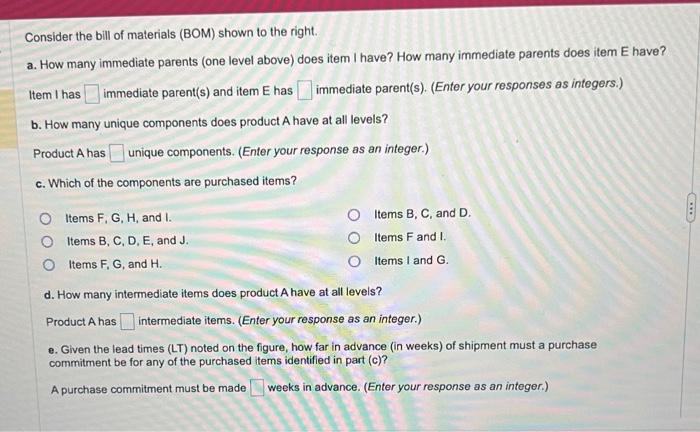 Consider the bill of materials (BOM) shown to the right.

a. How many immediate parents (one level above) does item I have? How many immediate parents does item E have?

Item I has ____ immediate parent(s) and item E has ____ immediate parent(s). (Enter your responses as integers.)

b. How many unique components does product A have at all levels?

Product A has ____ unique components. (Enter your response as an integer.)

c. Which of the components are purchased items?

○ Items F, G, H, and I.
○ Items B, C, D, E, and J.
○ Items F, G, and H.

○ Items B, C, and D.
○ Items F and I.
○ Items I and G.

d. How many intermediate items does product A have at all levels?

Product A has ____ intermediate items. (Enter your response as an integer.)

e. Given the lead times (LT) noted on the figure, how far in advance (in weeks) of shipment must a purchase commitment be for any of the purchased items identified in part (c)?

A purchase commitment must be made ____ weeks in advance. (Enter your response as an integer.)